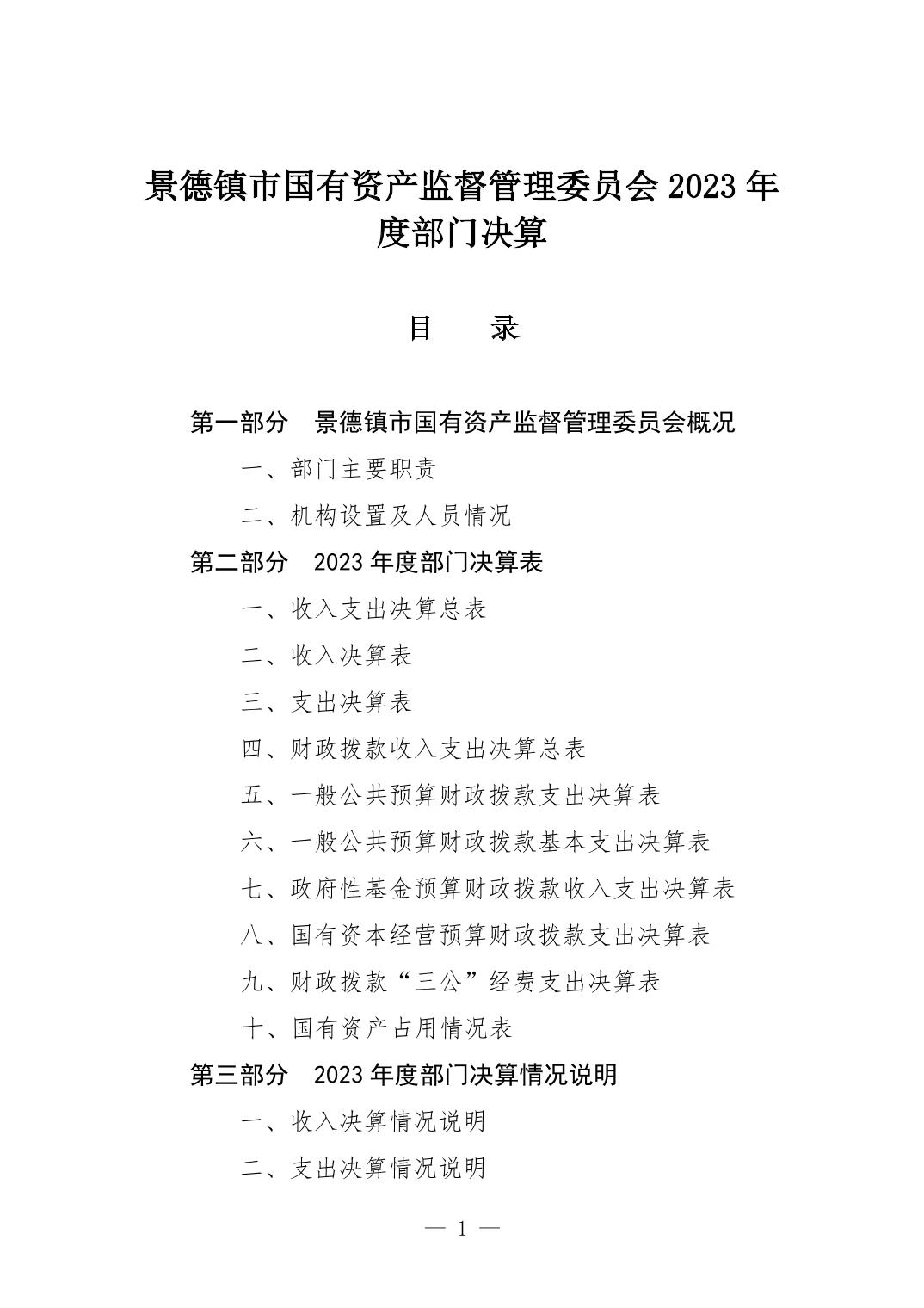 景德镇市国有资产监督管理委员会 2023 年度部门决算

目　录

第一部分　景德镇市国有资产监督管理委员会概况

一、部门主要职责

二、机构设置及人员情况

第二部分　2023 年度部门决算表

一、收入支出决算总表

二、收入决算表

三、支出决算表

四、财政拨款收入支出决算总表

五、一般公共预算财政拨款支出决算表

六、一般公共预算财政拨款基本支出决算表

七、政府性基金预算财政拨款收入支出决算表

八、国有资本经营预算财政拨款支出决算表

九、财政拨款“三公”经费支出决算表

十、国有资产占用情况表

第三部分　2023 年度部门决算情况说明

一、收入决算情况说明

二、支出决算情况说明

— 1 —